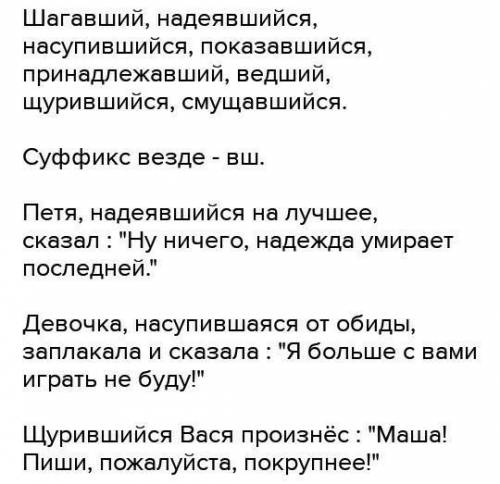 Шагавший, надеявшийся, насупившийся, показавшийся, принадлежавший, ведший, щурившийся, смущавшийся.

Суффикс везде - вш.

Петя, надеявшийся на лучшее, сказал : "Ну ничего, надежда умирает последней."

Девочка, насупившаяся от обиды, заплакала и сказала : "Я больше с вами играть не буду!"

Щурившийся Вася произнёс : "Маша! Пиши, пожалуйста, покрупнее!"